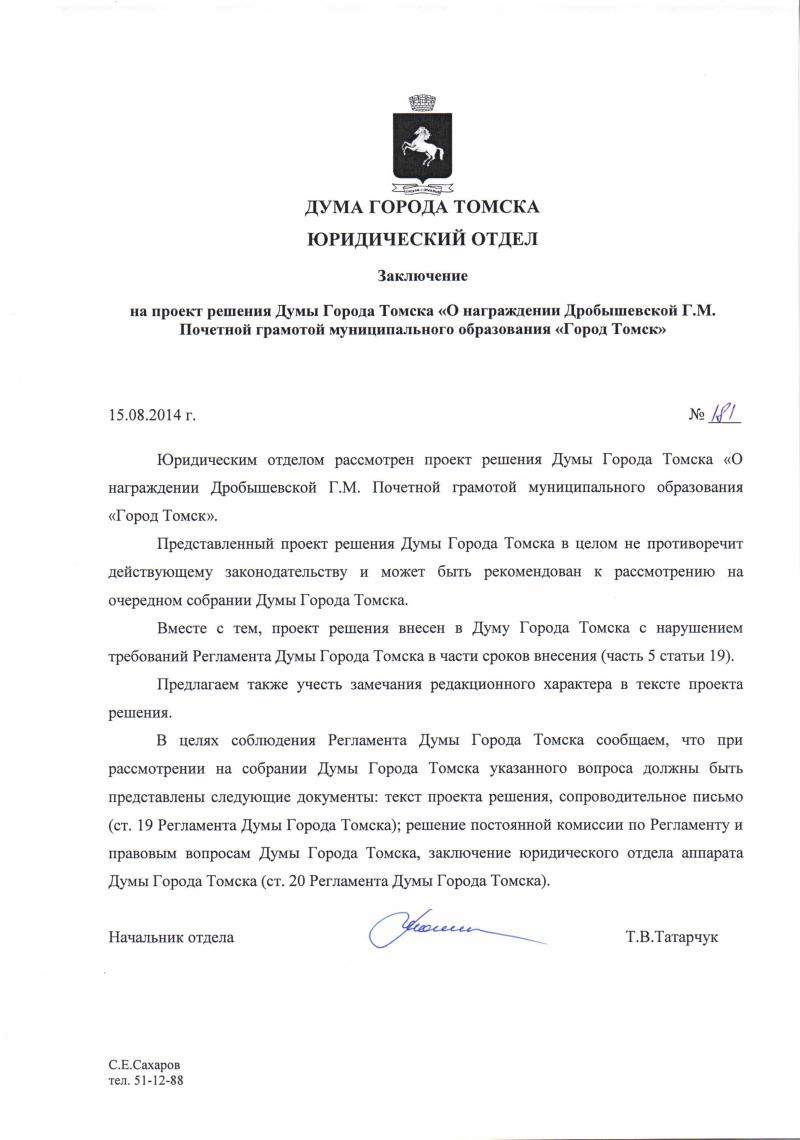 ДУМА ГОРОДА ТОМСКА
ЮРИДИЧЕСКИЙ ОТДЕЛ

Заключение

на проект решения Думы Города Томска «О награждении Дробышевской Г.М. Почетной грамотой муниципального образования «Город Томск»

15.08.2014 г. № 181

Юридическим отделом рассмотрен проект решения Думы Города Томска «О награждении Дробышевской Г.М. Почетной грамотой муниципального образования «Город Томск».

Представленный проект решения Думы Города Томска в целом не противоречит действующему законодательству и может быть рекомендован к рассмотрению на очередном собрании Думы Города Томска.

Вместе с тем, проект решения внесен в Думу Города Томска с нарушением требований Регламента Думы Города Томска в части сроков внесения (часть 5 статьи 19).

Предлагаем также учесть замечания редакционного характера в тексте проекта решения.

В целях соблюдения Регламента Думы Города Томска сообщаем, что при рассмотрении на собрании Думы Города Томска указанного вопроса должны быть представлены следующие документы: текст проекта решения, сопроводительное письмо (ст. 19 Регламента Думы Города Томска); решение постоянной комиссии по Регламенту и правовым вопросам Думы Города Томска, заключение юридического отдела аппарата Думы Города Томска (ст. 20 Регламента Думы Города Томска).

Начальник отдела Т.В.Татарчук

С.Е.Сахаров
тел. 51-12-88